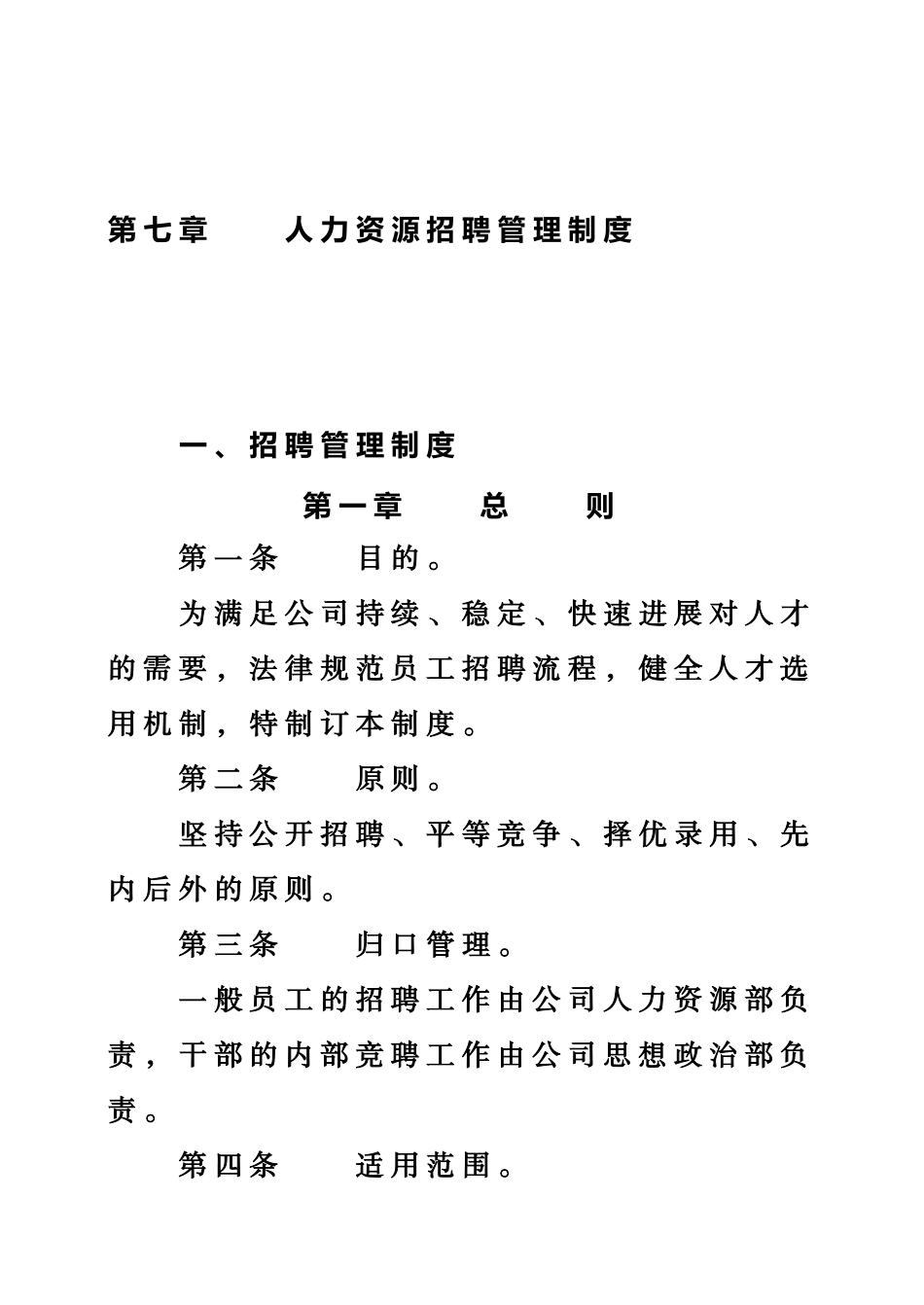 第七章　人力资源招聘管理制度

一、招聘管理制度

第一章　总　则

第一条　目的。

为满足公司持续、稳定、快速进展对人才的需要，法律规范员工招聘流程，健全人才选用机制，特制订本制度。

第二条　原则。

坚持公开招聘、平等竞争、择优录用、先内后外的原则。

第三条　归口管理。

一般员工的招聘工作由公司人力资源部负责，干部的内部竞聘工作由公司思想政治部负责。

第四条　适用范围。